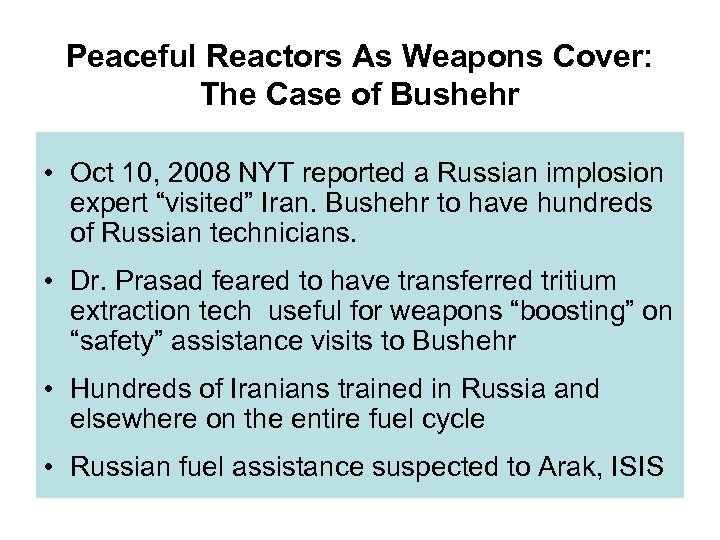 Peaceful Reactors As Weapons Cover: The Case of Bushehr

• Oct 10, 2008 NYT reported a Russian implosion expert “visited” Iran. Bushehr to have hundreds of Russian technicians.

• Dr. Prasad feared to have transferred tritium extraction tech useful for weapons “boosting” on “safety” assistance visits to Bushehr

• Hundreds of Iranians trained in Russia and elsewhere on the entire fuel cycle

• Russian fuel assistance suspected to Arak, ISIS